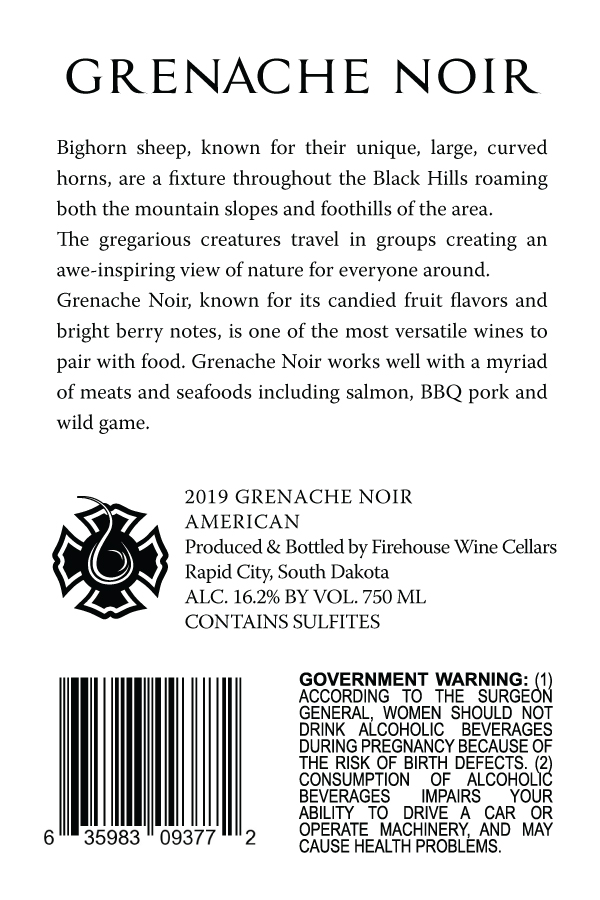 GRENACHE NOIR

Bighorn sheep, known for their unique, large, curved horns, are a fixture throughout the Black Hills roaming both the mountain slopes and foothills of the area.

The gregarious creatures travel in groups creating an awe-inspiring view of nature for everyone around.

Grenache Noir, known for its candied fruit flavors and bright berry notes, is one of the most versatile wines to pair with food. Grenache Noir works well with a myriad of meats and seafoods including salmon, BBQ pork and wild game.

2019 GRENACHE NOIR
AMERICAN
Produced & Bottled by Firehouse Wine Cellars
Rapid City, South Dakota
ALC. 16.2% BY VOL. 750 ML
CONTAINS SULFITES

6 35983 09377 2

GOVERNMENT WARNING: (1) ACCORDING TO THE SURGEON GENERAL, WOMEN SHOULD NOT DRINK ALCOHOLIC BEVERAGES DURING PREGNANCY BECAUSE OF THE RISK OF BIRTH DEFECTS. (2) CONSUMPTION OF ALCOHOLIC BEVERAGES IMPAIRS YOUR ABILITY TO DRIVE A CAR OR OPERATE MACHINERY, AND MAY CAUSE HEALTH PROBLEMS.